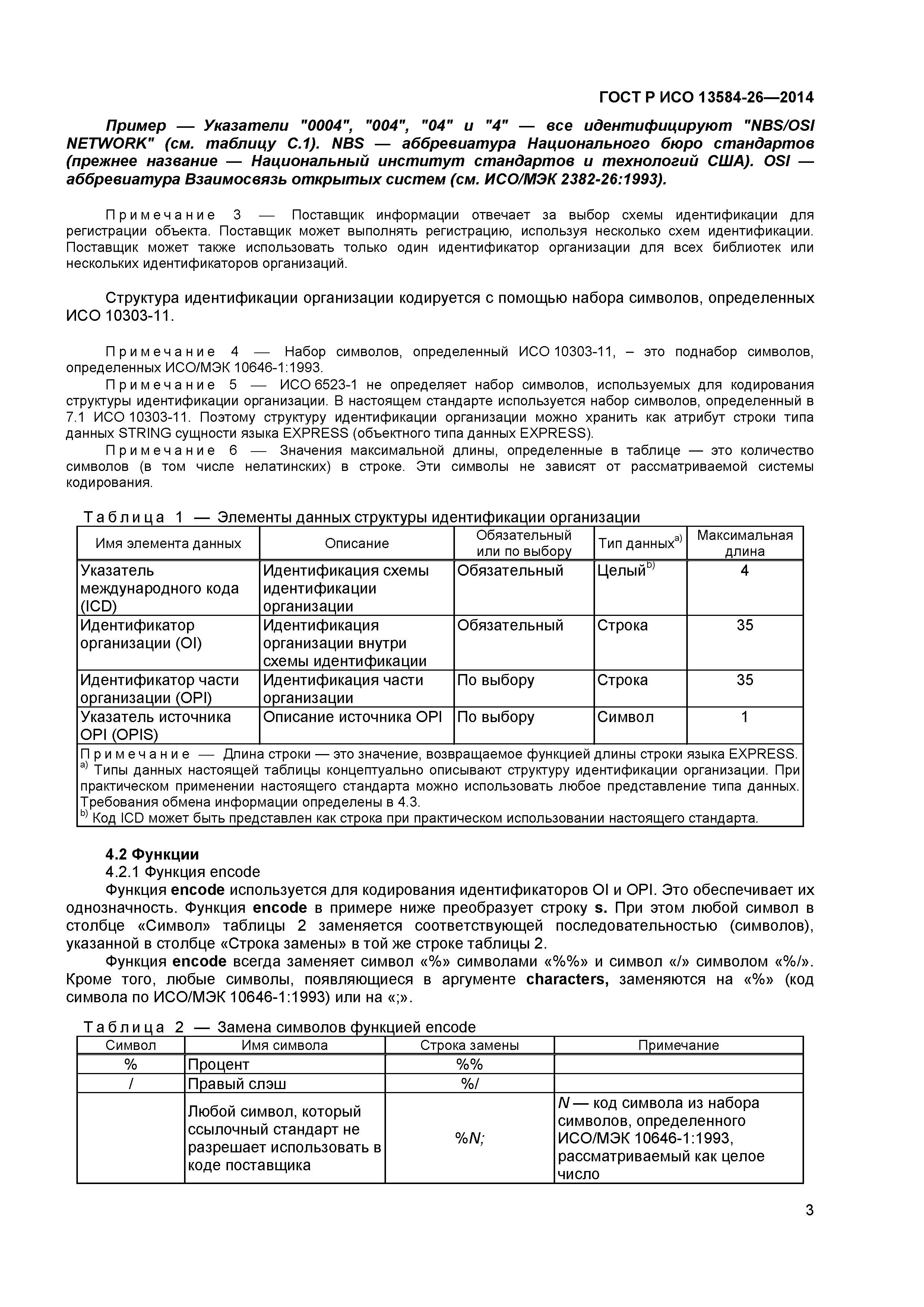 ГОСТ Р ИСО 13584-26—2014

Пример — Указатели "0004", "004", "04" и "4" — все идентифицируют "NBS/OSI NETWORK" (см. таблицу С.1). NBS — аббревиатура Национального бюро стандартов (прежнее название — Национальный институт стандартов и технологий США). OSI — аббревиатура Взаимосвязь открытых систем (см. ИСО/МЭК 2382-26:1993).

Примечание 3 — Поставщик информации отвечает за выбор схемы идентификации для регистрации объекта. Поставщик может выполнять регистрацию, используя несколько схем идентификации. Поставщик может также использовать только один идентификатор организации для всех библиотек или нескольких идентификаторов организаций.

Структура идентификации организации кодируется с помощью набора символов, определенных ИСО 10303-11.

Примечание 4 — Набор символов, определенный ИСО 10303-11, – это поднабор символов, определенных ИСО/МЭК 10646-1:1993.
Примечание 5 — ИСО 6523-1 не определяет набор символов, используемых для кодирования структуры идентификации организации. В настоящем стандарте используется набор символов, определенный в 7.1 ИСО 10303-11. Поэтому структуру идентификации организации можно хранить как атрибут строки типа данных STRING сущности языка EXPRESS (объектного типа данных EXPRESS).
Примечание 6 — Значения максимальной длины, определенные в таблице — это количество символов (в том числе нелатинских) в строке. Эти символы не зависят от рассматриваемой системы кодирования.

Таблица 1 — Элементы данных структуры идентификации организации

| Имя элемента данных | Описание | Обязательный или по выбору | Тип данных$^{a)}$ | Максимальная длина |
|---|---|---|---|---|
| Указатель международного кода (ICD) | Идентификация схемы идентификации организации | Обязательный | Целый$^{b)}$ | 4 |
| Идентификатор организации (OI) | Идентификация организации внутри схемы идентификации | Обязательный | Строка | 35 |
| Идентификатор части организации (OPI) | Идентификация части организации | По выбору | Строка | 35 |
| Указатель источника OPI (OPIS) | Описание источника OPI | По выбору | Символ | 1 |

Примечание — Длина строки — это значение, возвращаемое функцией длины строки языка EXPRESS.
$^{a)}$ Типы данных настоящей таблицы концептуально описывают структуру идентификации организации. При практическом применении настоящего стандарта можно использовать любое представление типа данных. Требования обмена информации определены в 4.3.
$^{b)}$ Код ICD может быть представлен как строка при практическом использовании настоящего стандарта.

4.2 Функции
4.2.1 Функция encode
Функция encode используется для кодирования идентификаторов OI и OPI. Это обеспечивает их однозначность. Функция encode в примере ниже преобразует строку s. При этом любой символ в столбце «Символ» таблицы 2 заменяется соответствующей последовательностью (символов), указанной в столбце «Строка замены» в той же строке таблицы 2.
Функция encode всегда заменяет символ «%» символами «%%» и символ «/» символом «%/». Кроме того, любые символы, появляющиеся в аргументе characters, заменяются на «%» (код символа по ИСО/МЭК 10646-1:1993) или на «;».

Таблица 2 — Замена символов функцией encode

| Символ | Имя символа | Строка замены | Примечание |
|---|---|---|---|
| % | Процент | %% | |
| / | Правый слэш | %/ | |
| | Любой символ, который ссылочный стандарт не разрешает использовать в коде поставщика | %N; | N — код символа из набора символов, определенного ИСО/МЭК 10646-1:1993, рассматриваемый как целое число |

3